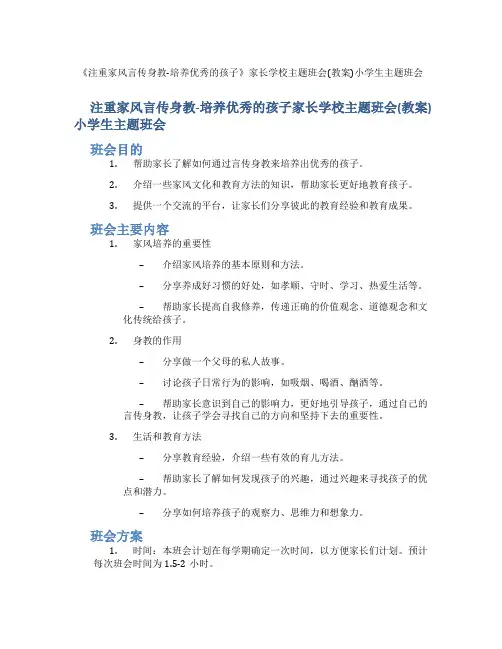 《注重家风言传身教-培养优秀的孩子》家长学校主题班会(教案)小学生主题班会

注重家风言传身教-培养优秀的孩子家长学校主题班会(教案)小学生主题班会

班会目的

1. 帮助家长了解如何通过言传身教来培养出优秀的孩子。

2. 介绍一些家风文化和教育方法的知识，帮助家长更好地教育孩子。

3. 提供一个交流的平台，让家长们分享彼此的教育经验和教育成果。

班会主要内容

1. 家风培养的重要性

– 介绍家风培养的基本原则和方法。

– 分享养成好习惯的好处，如孝顺、守时、学习、热爱生活等。

– 帮助家长提高自我修养，传递正确的价值观念、道德观念和文化传统给孩子。

2. 身教的作用

– 分享做一个父母的私人故事。

– 讨论孩子日常行为的影响，如吸烟、喝酒、酗酒等。

– 帮助家长意识到自己的影响力，更好地引导孩子，通过自己的言传身教，让孩子学会寻找自己的方向和坚持下去的重要性。

3. 生活和教育方法

– 分享教育经验，介绍一些有效的育儿方法。

– 帮助家长了解如何发现孩子的兴趣，通过兴趣来寻找孩子的优点和潜力。

– 分享如何培养孩子的观察力、思维力和想象力。

班会方案

1. 时间：本班会计划在每学期确定一次时间，以方便家长们计划。预计每次班会时间为 1.5-2 小时。